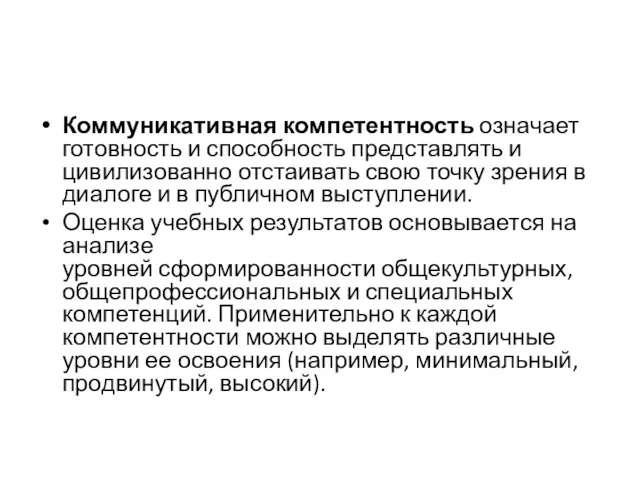 • Коммуникативная компетентность означает готовность и способность представлять и цивилизованно отстаивать свою точку зрения в диалоге и в публичном выступлении.

• Оценка учебных результатов основывается на анализе уровней сформированности общекультурных, общепрофессиональных и специальных компетенций. Применительно к каждой компетентности можно выделять различные уровни ее освоения (например, минимальный, продвинутый, высокий).